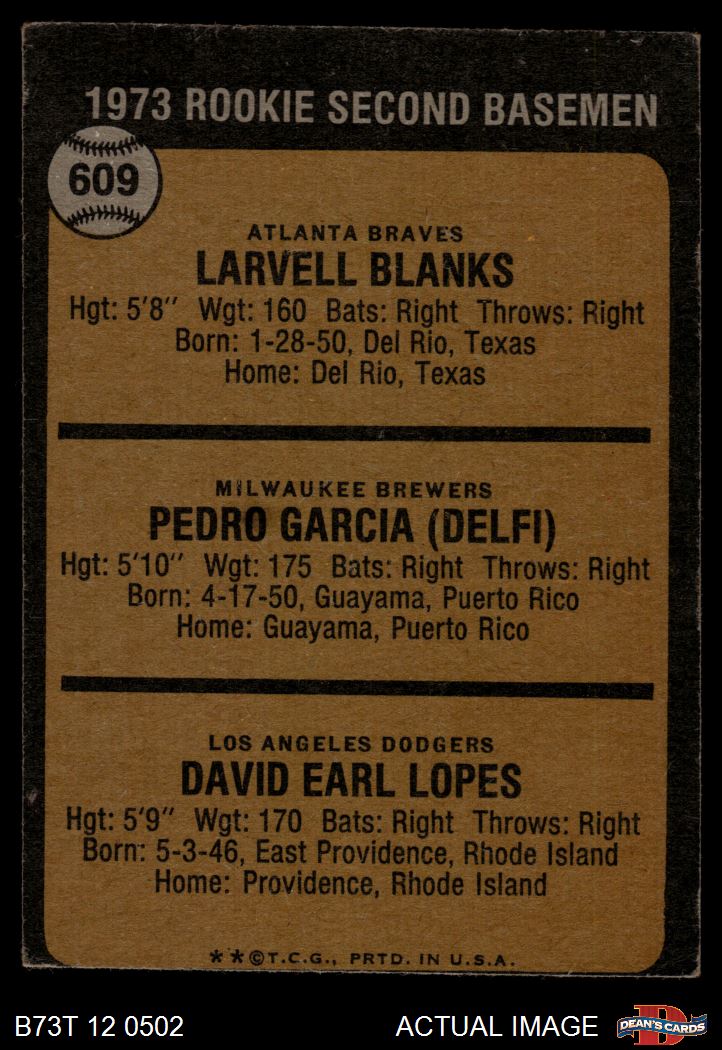 1973 ROOKIE SECOND BASEMEN

609

ATLANTA BRAVES
LARVELL BLANKS
Hgt: 5'8" Wgt: 160 Bats: Right Throws: Right
Born: 1-28-50, Del Rio, Texas
Home: Del Rio, Texas

MILWAUKEE BREWERS
PEDRO GARCIA (DELFI)
Hgt: 5'10" Wgt: 175 Bats: Right Throws: Right
Born: 4-17-50, Guayama, Puerto Rico
Home: Guayama, Puerto Rico

LOS ANGELES DODGERS
DAVID EARL LOPES
Hgt: 5'9" Wgt: 170 Bats: Right Throws: Right
Born: 5-3-46, East Providence, Rhode Island
Home: Providence, Rhode Island

**©T.C.G., PRTD. IN U.S.A.

B73T 12 0502

ACTUAL IMAGE

DEAN'S CARDS